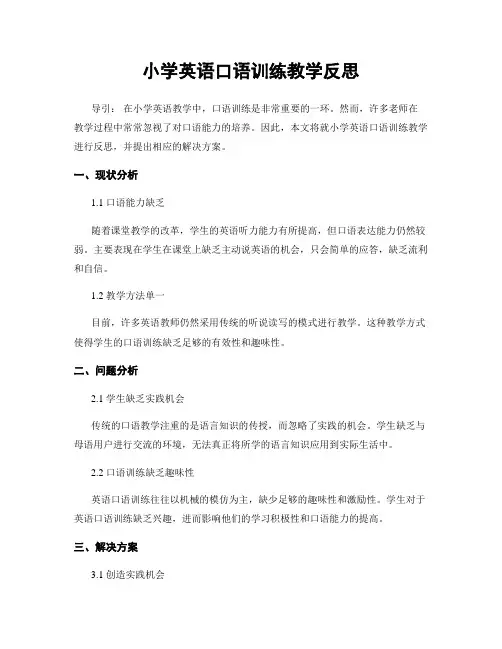 小学英语口语训练教学反思

导引：在小学英语教学中，口语训练是非常重要的一环。然而，许多老师在教学过程中常常忽视了对口语能力的培养。因此，本文将就小学英语口语训练教学进行反思，并提出相应的解决方案。

一、现状分析

1.1 口语能力缺乏

随着课堂教学的改革，学生的英语听力能力有所提高，但口语表达能力仍然较弱。主要表现在学生在课堂上缺乏主动说英语的机会，只会简单的应答，缺乏流利和自信。

1.2 教学方法单一

目前，许多英语教师仍然采用传统的听说读写的模式进行教学。这种教学方式使得学生的口语训练缺乏足够的有效性和趣味性。

二、问题分析

2.1 学生缺乏实践机会

传统的口语教学注重的是语言知识的传授，而忽略了实践的机会。学生缺乏与母语用户进行交流的环境，无法真正将所学的语言知识应用到实际生活中。

2.2 口语训练缺乏趣味性

英语口语训练往往以机械的模仿为主，缺少足够的趣味性和激励性。学生对于英语口语训练缺乏兴趣，进而影响他们的学习积极性和口语能力的提高。

三、解决方案

3.1 创造实践机会